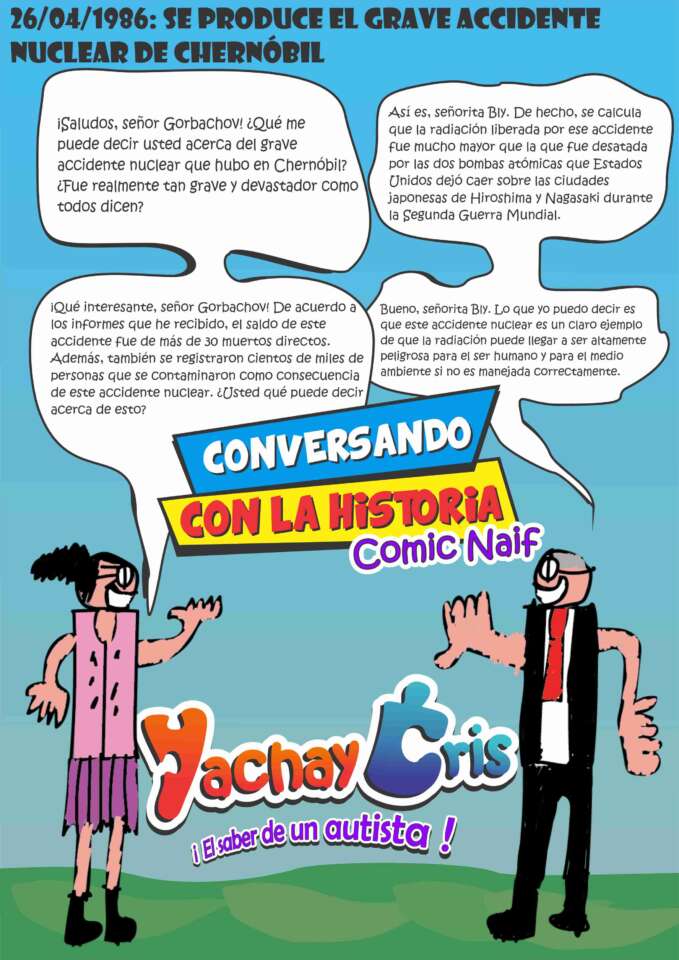 26/04/1986: SE PRODUCE EL GRAVE ACCIDENTE NUCLEAR DE CHERNÓBIL

¡Saludos, señor Gorbachov! ¿Qué me puede decir usted acerca del grave accidente nuclear que hubo en Chernóbil? ¿Fue realmente tan grave y devastador como todos dicen?

Así es, señorita Bly. De hecho, se calcula que la radiación liberada por ese accidente fue mucho mayor que la que fue desatada por las dos bombas atómicas que Estados Unidos dejó caer sobre las ciudades japonesas de Hiroshima y Nagasaki durante la Segunda Guerra Mundial.

¡Qué interesante, señor Gorbachov! De acuerdo a los informes que he recibido, el saldo de este accidente fue de más de 30 muertos directos. Además, también se registraron cientos de miles de personas que se contaminaron como consecuencia de este accidente nuclear. ¿Usted qué puede decir acerca de esto?

Bueno, señorita Bly. Lo que yo puedo decir es que este accidente nuclear es un claro ejemplo de que la radiación puede llegar a ser altamente peligrosa para el ser humano y para el medio ambiente si no es manejada correctamente.

CONVERSANDO
CON LA HISTORIA
Comic Naif

Yachay Cris
¡ El saber de un autista !